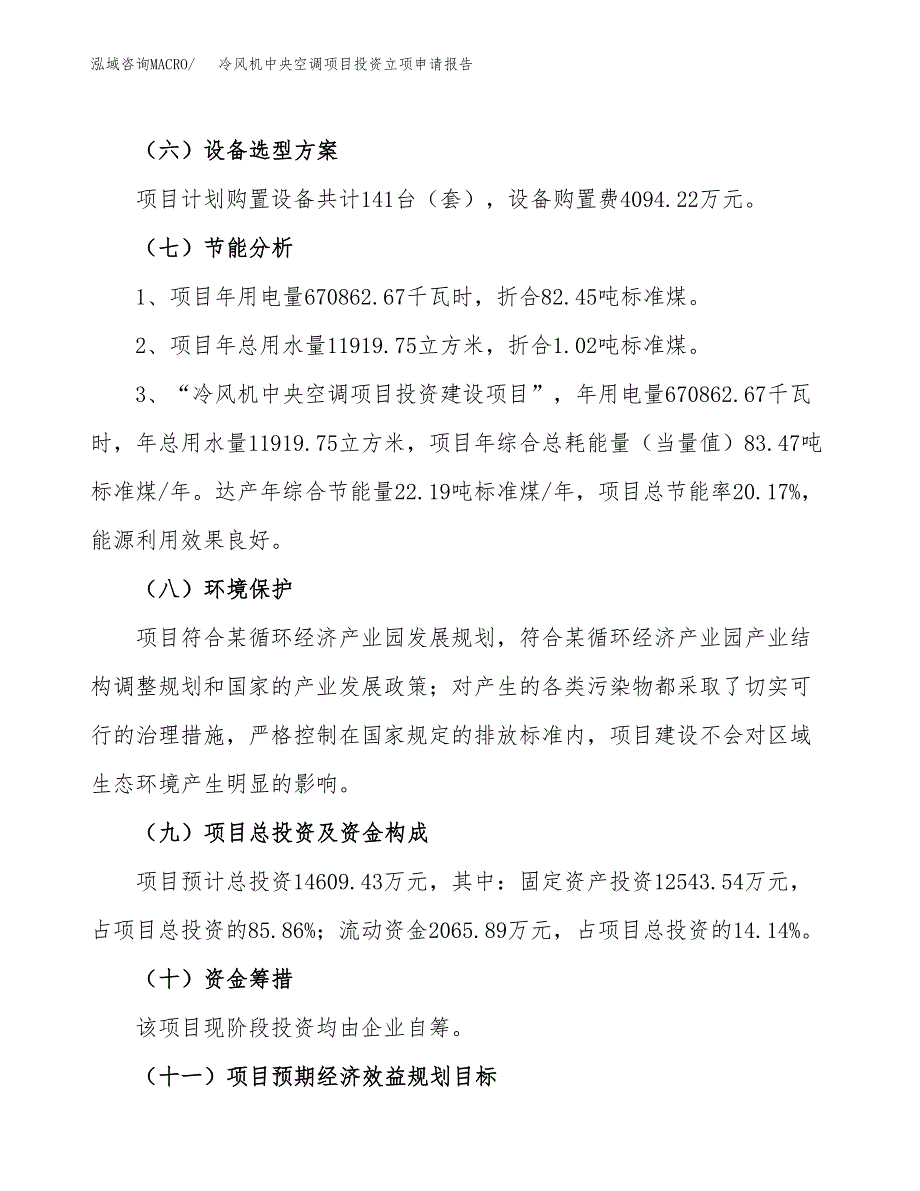 泓域咨询MACRO/　冷风机中央空调项目投资立项申请报告

（六）设备选型方案

项目计划购置设备共计141台（套），设备购置费4094.22万元。

（七）节能分析

1、项目年用电量670862.67千瓦时，折合82.45吨标准煤。

2、项目年总用水量11919.75立方米，折合1.02吨标准煤。

3、“冷风机中央空调项目投资建设项目”，年用电量670862.67千瓦时，年总用水量11919.75立方米，项目年综合总耗能量（当量值）83.47吨标准煤/年。达产年综合节能量22.19吨标准煤/年，项目总节能率20.17%，能源利用效果良好。

（八）环境保护

项目符合某循环经济产业园发展规划，符合某循环经济产业园产业结构调整规划和国家的产业发展政策；对产生的各类污染物都采取了切实可行的治理措施，严格控制在国家规定的排放标准内，项目建设不会对区域生态环境产生明显的影响。

（九）项目总投资及资金构成

项目预计总投资14609.43万元，其中：固定资产投资12543.54万元，占项目总投资的85.86%；流动资金2065.89万元，占项目总投资的14.14%。

（十）资金筹措

该项目现阶段投资均由企业自筹。

（十一）项目预期经济效益规划目标